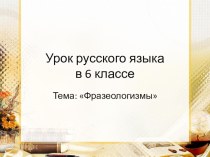 Урок русского языка в 6 классе

Тема: «Фразеологизмы»